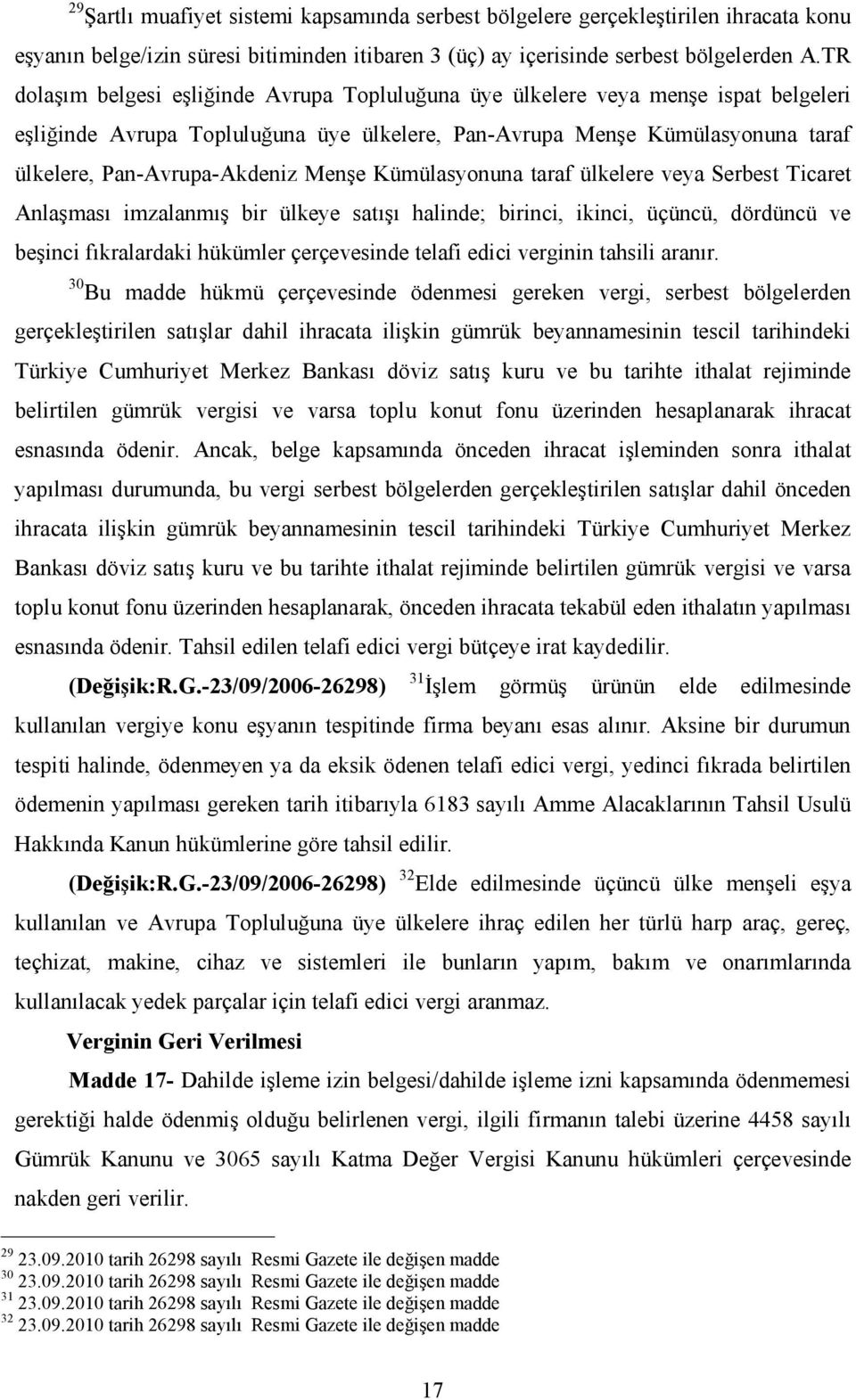 $^{29}$Şartlı muafiyet sistemi kapsamında serbest bölgelere gerçekleştirilen ihracata konu eşyanın belge/izin süresi bitiminden itibaren 3 (üç) ay içerisinde serbest bölgelerden A.TR dolaşım belgesi eşliğinde Avrupa Topluluğuna üye ülkelere veya menşe ispat belgeleri eşliğinde Avrupa Topluluğuna üye ülkelere, Pan-Avrupa Menşe Kümülasyonuna taraf ülkelere, Pan-Avrupa-Akdeniz Menşe Kümülasyonuna taraf ülkelere veya Serbest Ticaret Anlaşması imzalanmış bir ülkeye satışı halinde; birinci, ikinci, üçüncü, dördüncü ve beşinci fıkralardaki hükümler çerçevesinde telafi edici verginin tahsili aranır.

$^{30}$Bu madde hükmü çerçevesinde ödenmesi gereken vergi, serbest bölgelerden gerçekleştirilen satışlar dahil ihracata ilişkin gümrük beyannamesinin tescil tarihindeki Türkiye Cumhuriyet Merkez Bankası döviz satış kuru ve bu tarihte ithalat rejiminde belirtilen gümrük vergisi ve varsa toplu konut fonu üzerinden hesaplanarak ihracat esnasında ödenir. Ancak, belge kapsamında önceden ihracat işleminden sonra ithalat yapılması durumunda, bu vergi serbest bölgelerden gerçekleştirilen satışlar dahil önceden ihracata ilişkin gümrük beyannamesinin tescil tarihindeki Türkiye Cumhuriyet Merkez Bankası döviz satış kuru ve bu tarihte ithalat rejiminde belirtilen gümrük vergisi ve varsa toplu konut fonu üzerinden hesaplanarak, önceden ihracata tekabül eden ithalatın yapılması esnasında ödenir. Tahsil edilen telafi edici vergi bütçeye irat kaydedilir.

(Değişik:R.G.-23/09/2006-26298) $^{31}$İşlem görmüş ürünün elde edilmesinde kullanılan vergiye konu eşyanın tespitinde firma beyanı esas alınır. Aksine bir durumun tespiti halinde, ödenmeyen ya da eksik ödenen telafi edici vergi, yedinci fıkrada belirtilen ödemenin yapılması gereken tarih itibarıyla 6183 sayılı Amme Alacaklarının Tahsil Usulü Hakkında Kanun hükümlerine göre tahsil edilir.

(Değişik:R.G.-23/09/2006-26298) $^{32}$Elde edilmesinde üçüncü ülke menşeli eşya kullanılan ve Avrupa Topluluğuna üye ülkelere ihraç edilen her türlü harp araç, gereç, teçhizat, makine, cihaz ve sistemleri ile bunların yapım, bakım ve onarımlarında kullanılacak yedek parçalar için telafi edici vergi aranmaz.

Verginin Geri Verilmesi

Madde 17- Dahilde işleme izin belgesi/dahilde işleme izni kapsamında ödenmemesi gerektiği halde ödenmiş olduğu belirlenen vergi, ilgili firmanın talebi üzerine 4458 sayılı Gümrük Kanunu ve 3065 sayılı Katma Değer Vergisi Kanunu hükümleri çerçevesinde nakden geri verilir.

$^{29}$ 23.09.2010 tarih 26298 sayılı Resmi Gazete ile değişen madde
$^{30}$ 23.09.2010 tarih 26298 sayılı Resmi Gazete ile değişen madde
$^{31}$ 23.09.2010 tarih 26298 sayılı Resmi Gazete ile değişen madde
$^{32}$ 23.09.2010 tarih 26298 sayılı Resmi Gazete ile değişen madde

17